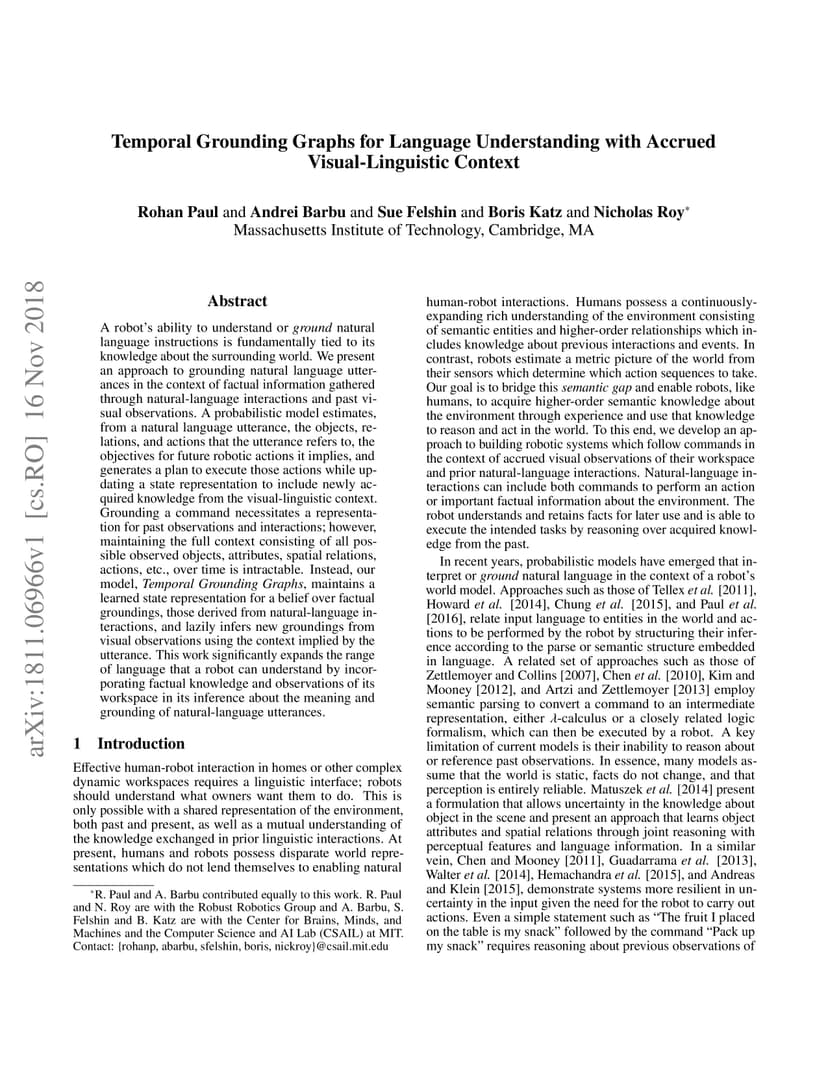 arXiv:1811.06966v1 [cs.RO] 16 Nov 2018

Temporal Grounding Graphs for Language Understanding with Accrued Visual-Linguistic Context

Rohan Paul and Andrei Barbu and Sue Felshin and Boris Katz and Nicholas Roy*
Massachusetts Institute of Technology, Cambridge, MA

Abstract

A robot's ability to understand or ground natural language instructions is fundamentally tied to its knowledge about the surrounding world. We present an approach to grounding natural language utterances in the context of factual information gathered through natural-language interactions and past visual observations. A probabilistic model estimates, from a natural language utterance, the objects, relations, and actions that the utterance refers to, the objectives for future robotic actions it implies, and generates a plan to execute those actions while updating a state representation to include newly acquired knowledge from the visual-linguistic context. Grounding a command necessitates a representation for past observations and interactions; however, maintaining the full context consisting of all possible observed objects, attributes, spatial relations, actions, etc., over time is intractable. Instead, our model, Temporal Grounding Graphs, maintains a learned state representation for a belief over factual groundings, those derived from natural-language interactions, and lazily infers new groundings from visual observations using the context implied by the utterance. This work significantly expands the range of language that a robot can understand by incorporating factual knowledge and observations of its workspace in its inference about the meaning and grounding of natural-language utterances.

1 Introduction

Effective human-robot interaction in homes or other complex dynamic workspaces requires a linguistic interface; robots should understand what owners want them to do. This is only possible with a shared representation of the environment, both past and present, as well as a mutual understanding of the knowledge exchanged in prior linguistic interactions. At present, humans and robots possess disparate world representations which do not lend themselves to enabling natural

*R. Paul and A. Barbu contributed equally to this work. R. Paul and N. Roy are with the Robust Robotics Group and A. Barbu, S. Felshin and B. Katz are with the Center for Brains, Minds, and Machines and the Computer Science and AI Lab (CSAIL) at MIT. Contact: {rohanp, abarbu, sfelshin, boris, nickroy}@csail.mit.edu

human-robot interactions. Humans possess a continuously-expanding rich understanding of the environment consisting of semantic entities and higher-order relationships which includes knowledge about previous interactions and events. In contrast, robots estimate a metric picture of the world from their sensors which determine which action sequences to take. Our goal is to bridge this semantic gap and enable robots, like humans, to acquire higher-order semantic knowledge about the environment through experience and use that knowledge to reason and act in the world. To this end, we develop an approach to building robotic systems which follow commands in the context of accrued visual observations of their workspace and prior natural-language interactions. Natural-language interactions can include both commands to perform an action or important factual information about the environment. The robot understands and retains facts for later use and is able to execute the intended tasks by reasoning over acquired knowledge from the past.

In recent years, probabilistic models have emerged that interpret or ground natural language in the context of a robot's world model. Approaches such as those of Tellex et al. [2011], Howard et al. [2014], Chung et al. [2015], and Paul et al. [2016], relate input language to entities in the world and actions to be performed by the robot by structuring their inference according to the parse or semantic structure embedded in language. A related set of approaches such as those of Zettlemoyer and Collins [2007], Chen et al. [2010], Kim and Mooney [2012], and Artzi and Zettlemoyer [2013] employ semantic parsing to convert a command to an intermediate representation, either $\lambda$-calculus or a closely related logic formalism, which can then be executed by a robot. A key limitation of current models is their inability to reason about or reference past observations. In essence, many models assume that the world is static, facts do not change, and that perception is entirely reliable. Matuszek et al. [2014] present a formulation that allows uncertainty in the knowledge about object in the scene and present an approach that learns object attributes and spatial relations through joint reasoning with perceptual features and language information. In a similar vein, Chen and Mooney [2011], Guadarrama et al. [2013], Walter et al. [2014], Hemachandra et al. [2015], and Andreas and Klein [2015], demonstrate systems more resilient in uncertainty in the input given the need for the robot to carry out actions. Even a simple statement such as "The fruit I placed on the table is my snack" followed by the command "Pack up my snack" requires reasoning about previous observations of